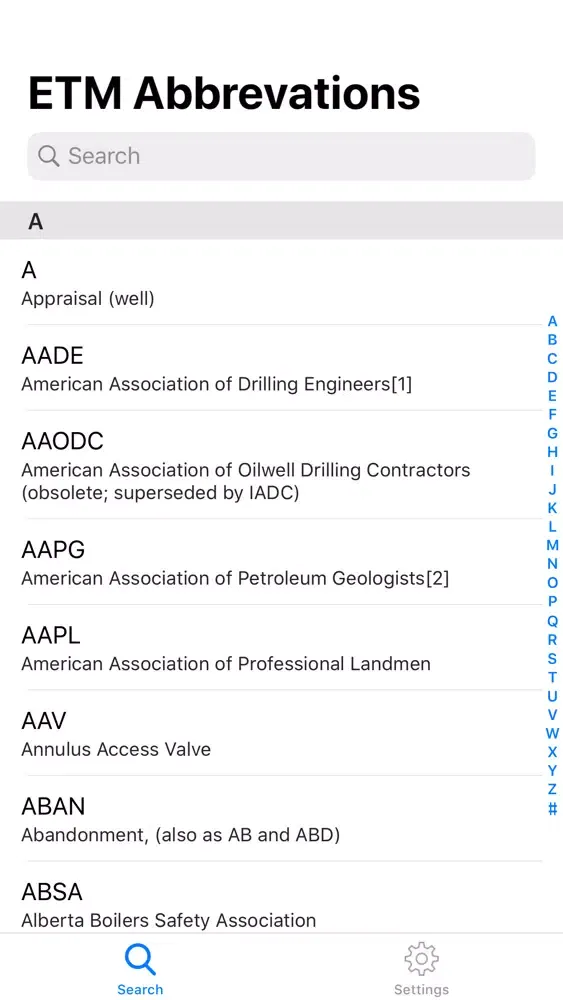 ETM Abbrevations

Search

A

A
Appraisal (well)

AADE
American Association of Drilling Engineers[1]

AAODC
American Association of Oilwell Drilling Contractors (obsolete; superseded by IADC)

AAPG
American Association of Petroleum Geologists[2]

AAPL
American Association of Professional Landmen

AAV
Annulus Access Valve

ABAN
Abandonment, (also as AB and ABD)

ABSA
Alberta Boilers Safety Association

A B C D E F G H I J K L M N O P Q R S T U V W X Y Z #

Search

Settings